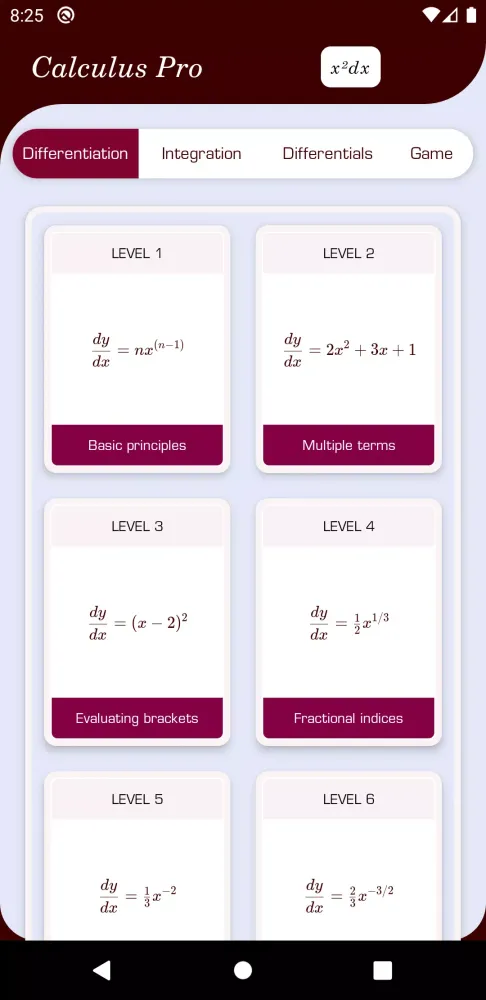 8:25

Calculus Pro

$x^2dx$

Differentiation Integration Differentials Game

LEVEL 1

$\frac{dy}{dx} = nx^{(n-1)}$

Basic principles

LEVEL 2

$\frac{dy}{dx} = 2x^2 + 3x + 1$

Multiple terms

LEVEL 3

$\frac{dy}{dx} = (x-2)^2$

Evaluating brackets

LEVEL 4

$\frac{dy}{dx} = \frac{1}{2}x^{1/3}$

Fractional indices

LEVEL 5

$\frac{dy}{dx} = \frac{1}{3}x^{-2}$

LEVEL 6

$\frac{dy}{dx} = \frac{2}{3}x^{-3/2}$